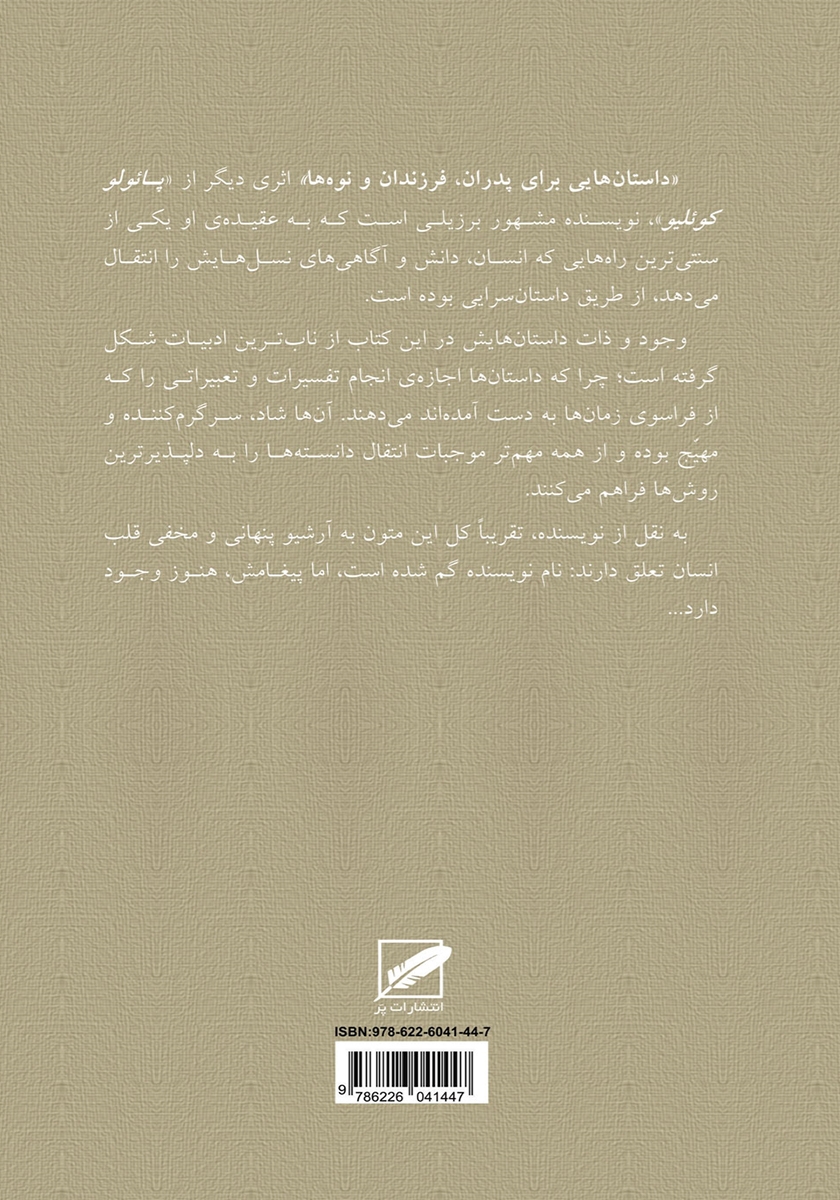 «داستان‌هایی برای پدران، فرزندان و نوه‌ها» اثری دیگر از «پائولو کوئلیو»، نویسنده مشهور برزیلی است که به عقیده‌ی او یکی از سنتی‌ترین راه‌هایی که انسان، دانش و آگاهی‌های نسل‌هایش را انتقال می‌دهد، از طریق داستان‌سرایی بوده است.

وجود و ذات داستان‌هایش در این کتاب از ناب‌ترین ادبیات شکل گرفته است؛ چرا که داستان‌ها اجازه‌ی انجام تفسیرات و تعبیراتی را که از فراسوی زمان‌ها به دست آمده‌اند می‌دهند. آن‌ها شاد، سرگرم‌کننده و مهیّج بوده و از همه مهم‌تر موجبات انتقال دانسته‌ها را به دلپذیرترین روش‌ها فراهم می‌کنند.

به نقل از نویسنده، تقریباً کل این متون به آرشیو پنهانی و مخفی قلب انسان تعلق دارند: نام نویسنده گم شده است، اما پیغامش، هنوز وجود دارد...

انتشارات پر

ISBN:978-622-6041-44-7

9 786226 041447